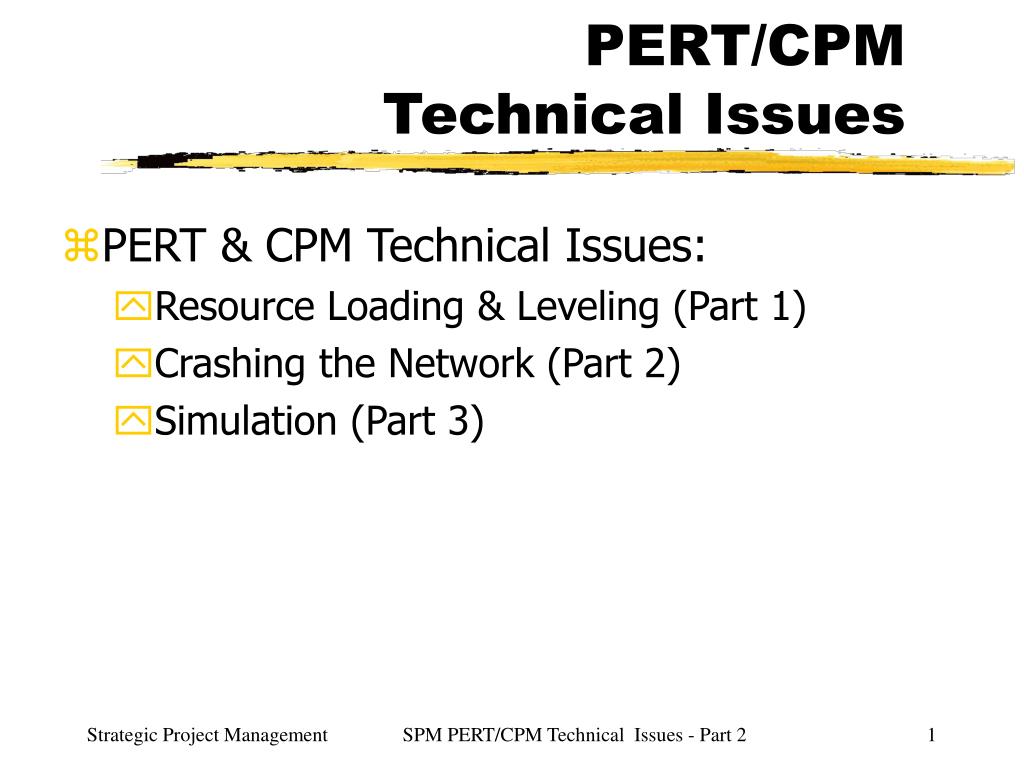 PERT/CPM
Technical Issues

PERT & CPM Technical Issues:
Resource Loading & Leveling (Part 1)
Crashing the Network (Part 2)
Simulation (Part 3)

Strategic Project Management SPM PERT/CPM Technical Issues - Part 2 1